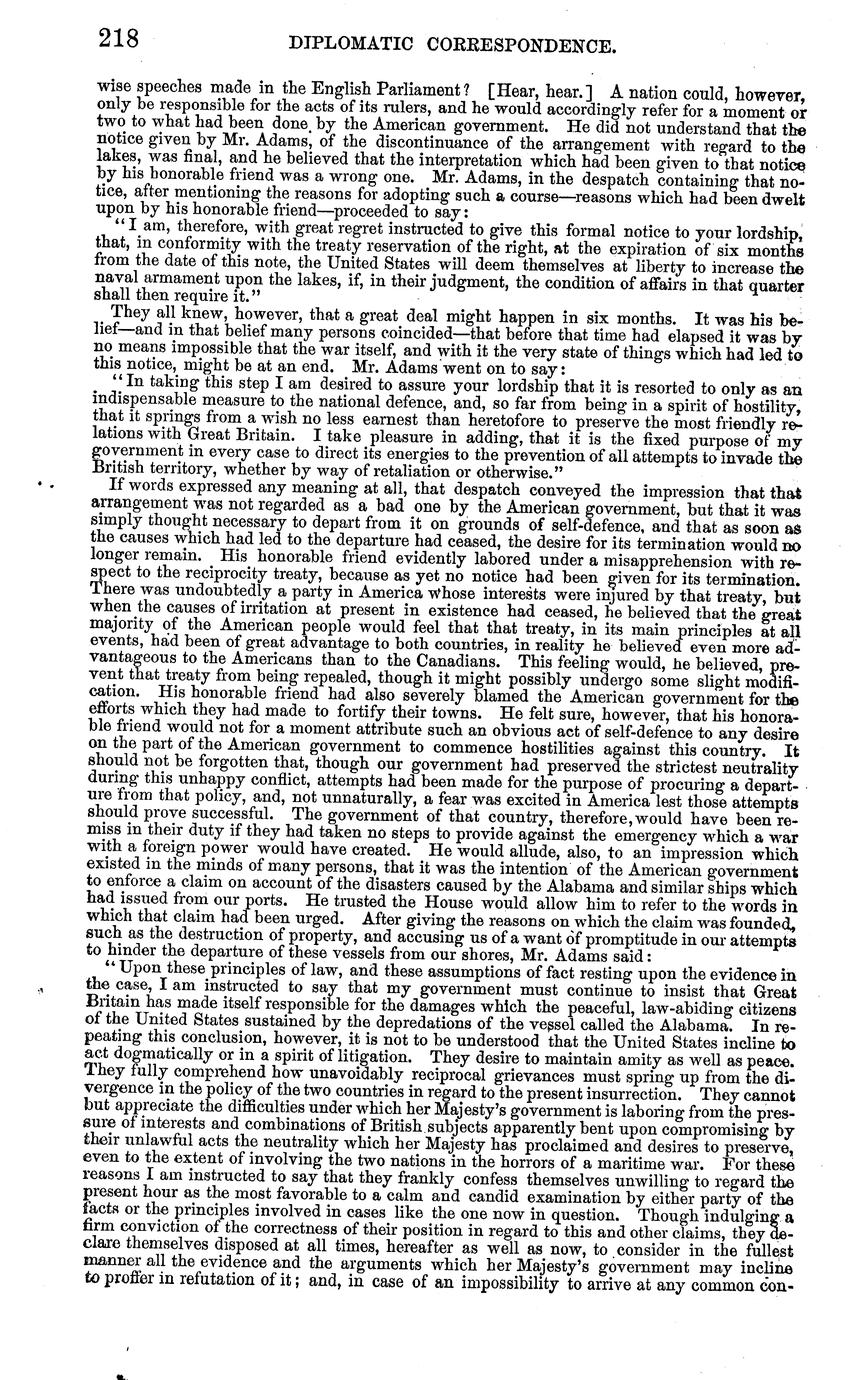 218 DIPLOMATIC CORRESPONDENCE.

wise speeches made in the English Parliament? [Hear, hear.] A nation could, however, only be responsible for the acts of its rulers, and he would accordingly refer for a moment or two to what had been done by the American government. He did not understand that the notice given by Mr. Adams, of the discontinuance of the arrangement with regard to the lakes, was final, and he believed that the interpretation which had been given to that notice by his honorable friend was a wrong one. Mr. Adams, in the despatch containing that notice, after mentioning the reasons for adopting such a course—reasons which had been dwelt upon by his honorable friend—proceeded to say:

"I am, therefore, with great regret instructed to give this formal notice to your lordship, that, in conformity with the treaty reservation of the right, at the expiration of six months from the date of this note, the United States will deem themselves at liberty to increase the naval armament upon the lakes, if, in their judgment, the condition of affairs in that quarter shall then require it."

They all knew, however, that a great deal might happen in six months. It was his belief—and in that belief many persons coincided—that before that time had elapsed it was by no means impossible that the war itself, and with it the very state of things which had led to this notice, might be at an end. Mr. Adams went on to say:

"In taking this step I am desired to assure your lordship that it is resorted to only as an indispensable measure to the national defence, and, so far from being in a spirit of hostility, that it springs from a wish no less earnest than heretofore to preserve the most friendly relations with Great Britain. I take pleasure in adding, that it is the fixed purpose of my government in every case to direct its energies to the prevention of all attempts to invade the British territory, whether by way of retaliation or otherwise."

If words expressed any meaning at all, that despatch conveyed the impression that that arrangement was not regarded as a bad one by the American government, but that it was simply thought necessary to depart from it on grounds of self-defence, and that as soon as the causes which had led to the departure had ceased, the desire for its termination would no longer remain. His honorable friend evidently labored under a misapprehension with respect to the reciprocity treaty, because as yet no notice had been given for its termination. There was undoubtedly a party in America whose interests were injured by that treaty, but when the causes of irritation at present in existence had ceased, he believed that the great majority of the American people would feel that that treaty, in its main principles at all events, had been of great advantage to both countries, in reality he believed even more advantageous to the Americans than to the Canadians. This feeling would, he believed, prevent that treaty from being repealed, though it might possibly undergo some slight modification. His honorable friend had also severely blamed the American government for the efforts which they had made to fortify their towns. He felt sure, however, that his honorable friend would not for a moment attribute such an obvious act of self-defence to any desire on the part of the American government to commence hostilities against this country. It should not be forgotten that, though our government had preserved the strictest neutrality during this unhappy conflict, attempts had been made for the purpose of procuring a departure from that policy, and, not unnaturally, a fear was excited in America lest those attempts should prove successful. The government of that country, therefore, would have been remiss in their duty if they had taken no steps to provide against the emergency which a war with a foreign power would have created. He would allude, also, to an impression which existed in the minds of many persons, that it was the intention of the American government to enforce a claim on account of the disasters caused by the Alabama and similar ships which had issued from our ports. He trusted the House would allow him to refer to the words in which that claim had been urged. After giving the reasons on which the claim was founded, such as the destruction of property, and accusing us of a want of promptitude in our attempts to hinder the departure of these vessels from our shores, Mr. Adams said:

"Upon these principles of law, and these assumptions of fact resting upon the evidence in the case, I am instructed to say that my government must continue to insist that Great Britain has made itself responsible for the damages which the peaceful, law-abiding citizens of the United States sustained by the depredations of the vessel called the Alabama. In repeating this conclusion, however, it is not to be understood that the United States incline to act dogmatically or in a spirit of litigation. They desire to maintain amity as well as peace. They fully comprehend how unavoidably reciprocal grievances must spring up from the divergence in the policy of the two countries in regard to the present insurrection. They cannot but appreciate the difficulties under which her Majesty's government is laboring from the pressure of interests and combinations of British subjects apparently bent upon compromising by their unlawful acts the neutrality which her Majesty has proclaimed and desires to preserve, even to the extent of involving the two nations in the horrors of a maritime war. For these reasons I am instructed to say that they frankly confess themselves unwilling to regard the present hour as the most favorable to a calm and candid examination by either party of the facts or the principles involved in cases like the one now in question. Though indulging a firm conviction of the correctness of their position in regard to this and other claims, they declare themselves disposed at all times, hereafter as well as now, to consider in the fullest manner all the evidence and the arguments which her Majesty's government may incline to proffer in refutation of it; and, in case of an impossibility to arrive at any common con-